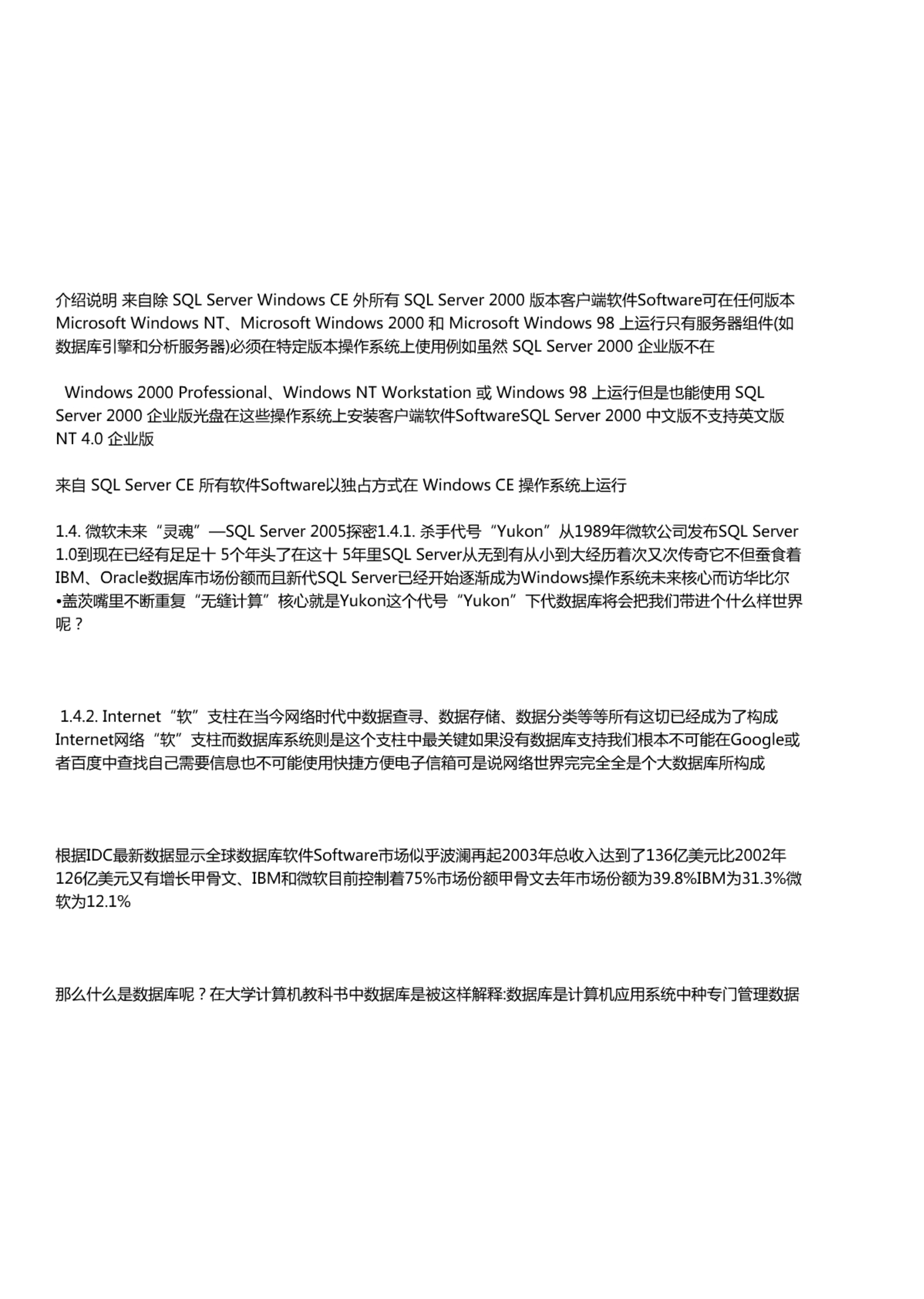 介绍说明 来自除 SQL Server Windows CE 外所有 SQL Server 2000 版本客户端软件Software可在任何版本 Microsoft Windows NT、Microsoft Windows 2000 和 Microsoft Windows 98 上运行只有服务器组件(如数据库引擎和分析服务器)必须在特定版本操作系统上使用例如虽然 SQL Server 2000 企业版不在

Windows 2000 Professional、Windows NT Workstation 或 Windows 98 上运行但是也能使用 SQL Server 2000 企业版光盘在这些操作系统上安装客户端软件SoftwareSQL Server 2000 中文版不支持英文版 NT 4.0 企业版

来自 SQL Server CE 所有软件Software以独占方式在 Windows CE 操作系统上运行

1.4. 微软未来“灵魂”—SQL Server 2005探密1.4.1. 杀手代号“Yukon”从1989年微软公司发布SQL Server 1.0到现在已经有足足十 5个年头了在这十 5年里SQL Server从无到有从小到大经历着次又次传奇它不但蚕食着IBM、Oracle数据库市场份额而且新代SQL Server已经开始逐渐成为Windows操作系统未来核心而访华比尔•盖茨嘴里不断重复“无缝计算”核心就是Yukon这个代号“Yukon”下代数据库将会把我们带进个什么样世界呢？

1.4.2. Internet“软”支柱在当今网络时代中数据查寻、数据存储、数据分类等等所有这切已经成为了构成Internet网络“软”支柱而数据库系统则是这个支柱中最关键如果没有数据库支持我们根本不可能在Google或者百度中查找自己需要信息也不可能使用快捷方便电子信箱可是说网络世界完完全全是个大数据库所构成

根据IDC最新数据显示全球数据库软件Software市场似乎波澜再起2003年总收入达到了136亿美元比2002年126亿美元又有增长甲骨文、IBM和微软目前控制着75%市场份额甲骨文去年市场份额为39.8%IBM为31.3%微软为12.1%

那么什么是数据库呢？在大学计算机教科书中数据库是被这样解释:数据库是计算机应用系统中种专门管理数据